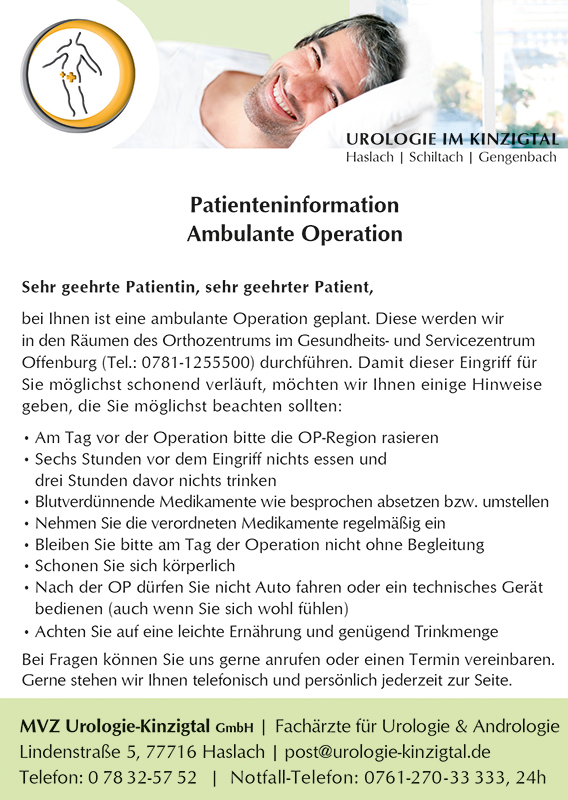 UROLOGIE IM KINZIGTAL
Haslach | Schiltach | Gengenbach

Patienteninformation
Ambulante Operation

Sehr geehrte Patientin, sehr geehrter Patient,

bei Ihnen ist eine ambulante Operation geplant. Diese werden wir in den Räumen des Orthozentrums im Gesundheits- und Servicezentrum Offenburg (Tel.: 0781-1255500) durchführen. Damit dieser Eingriff für Sie möglichst schonend verläuft, möchten wir Ihnen einige Hinweise geben, die Sie möglichst beachten sollten:

• Am Tag vor der Operation bitte die OP-Region rasieren
• Sechs Stunden vor dem Eingriff nichts essen und drei Stunden davor nichts trinken
• Blutverdünnende Medikamente wie besprochen absetzen bzw. umstellen
• Nehmen Sie die verordneten Medikamente regelmäßig ein
• Bleiben Sie bitte am Tag der Operation nicht ohne Begleitung
• Schonen Sie sich körperlich
• Nach der OP dürfen Sie nicht Auto fahren oder ein technisches Gerät bedienen (auch wenn Sie sich wohl fühlen)
• Achten Sie auf eine leichte Ernährung und genügend Trinkmenge

Bei Fragen können Sie uns gerne anrufen oder einen Termin vereinbaren. Gerne stehen wir Ihnen telefonisch und persönlich jederzeit zur Seite.

MVZ Urologie-Kinzigtal GmbH | Fachärzte für Urologie & Andrologie
Lindenstraße 5, 77716 Haslach | post@urologie-kinzigtal.de
Telefon: 0 78 32-57 52 | Notfall-Telefon: 0761-270-33 333, 24h